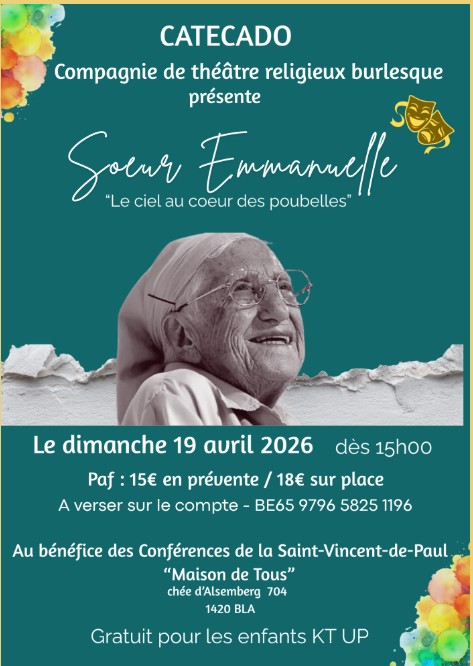 CATECADO
Compagnie de théâtre religieux burlesque
présente

Soeur Emmanuelle
"Le ciel au coeur des poubelles"

Le dimanche 19 avril 2026 dès 15h00

Paf : 15€ en prévente / 18€ sur place
A verser sur le compte - BE65 9796 5825 1196

Au bénéfice des Conférences de la Saint-Vincent-de-Paul
"Maison de Tous"
chée d'Alsemberg 704
1420 BLA

Gratuit pour les enfants KT UP